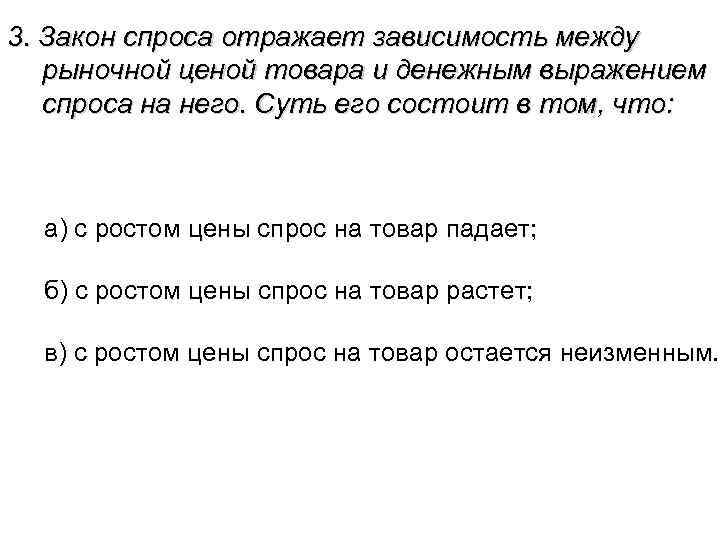 3. Закон спроса отражает зависимость между рыночной ценой товара и денежным выражением спроса на него. Суть его состоит в том, что:

а) с ростом цены спрос на товар падает;

б) с ростом цены спрос на товар растет;

в) с ростом цены спрос на товар остается неизменным.